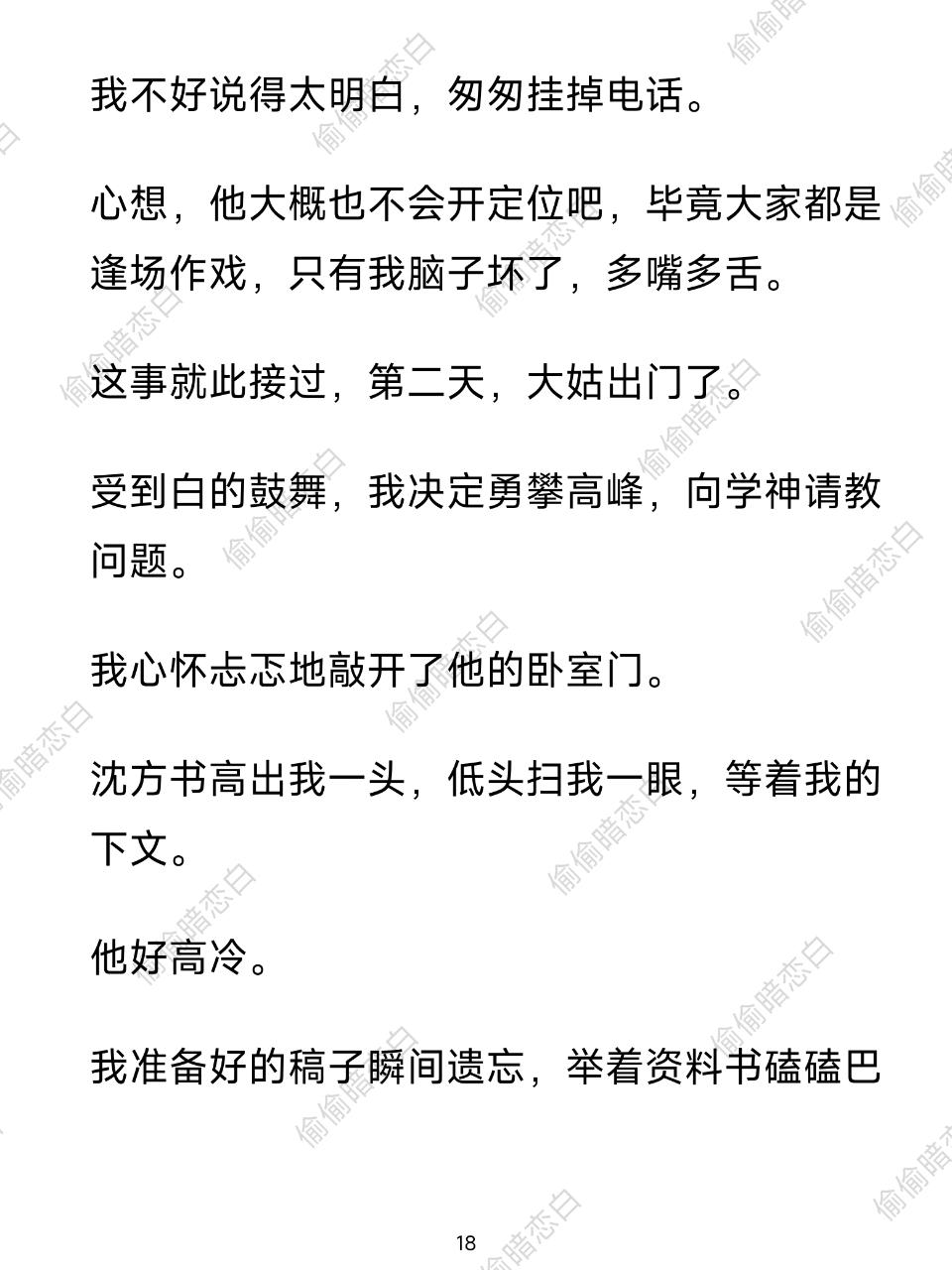 我不好说得太明白，匆匆挂掉电话。

心想，他大概也不会开定位吧，毕竟大家都是逢场作戏，只有我脑子坏了，多嘴多舌。

这事就此接过，第二天，大姑出门了。

受到白的鼓舞，我决定勇攀高峰，向学神请教问题。

我心怀忐忑地敲开了他的卧室门。

沈方书高出我一头，低头扫我一眼，等着我的下文。

他好高冷。

我准备好的稿子瞬间遗忘，举着资料书磕磕巴

18

偷偷暗恋白